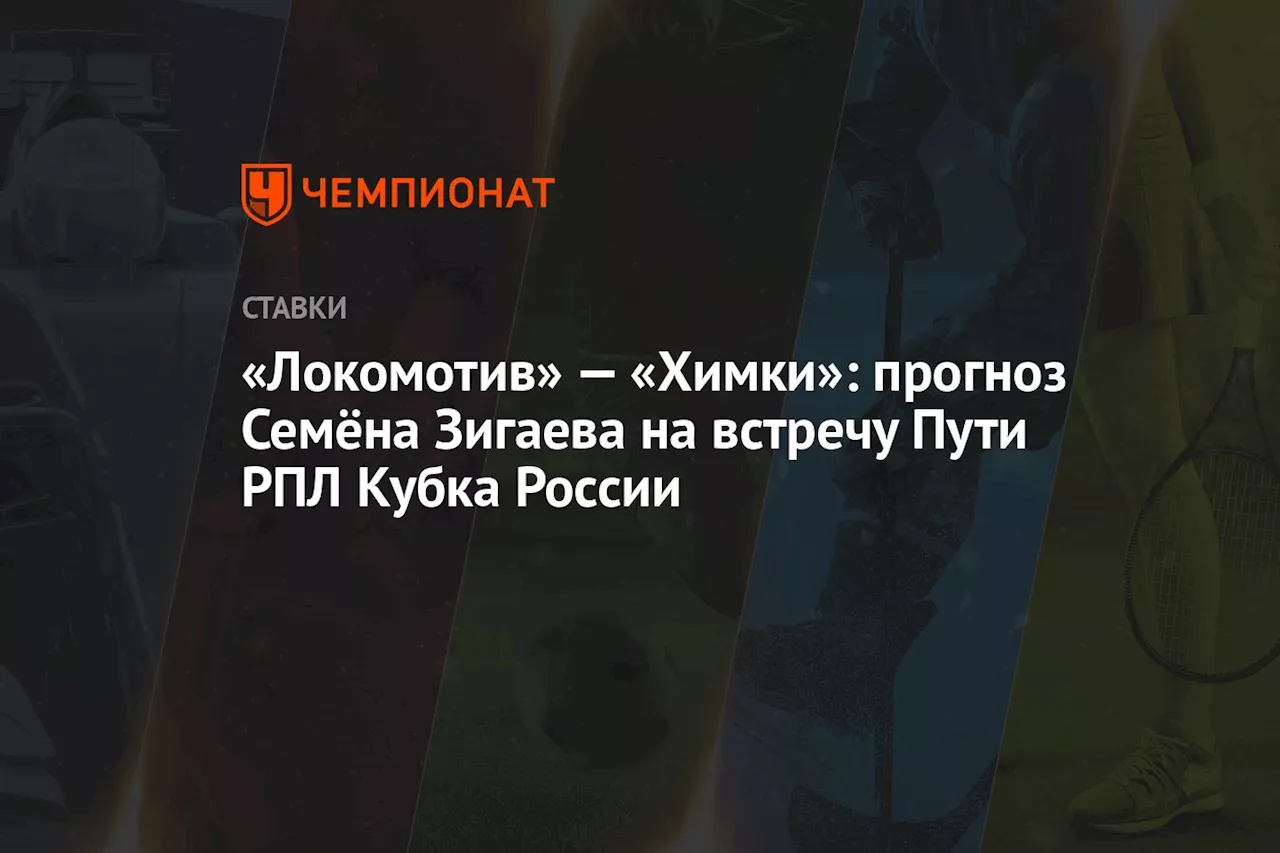 ЧЕМПИОНАТ

СТАВКИ

«Локомотив» — «Химки»: прогноз Семёна Зигаева на встречу Пути РПЛ Кубка России